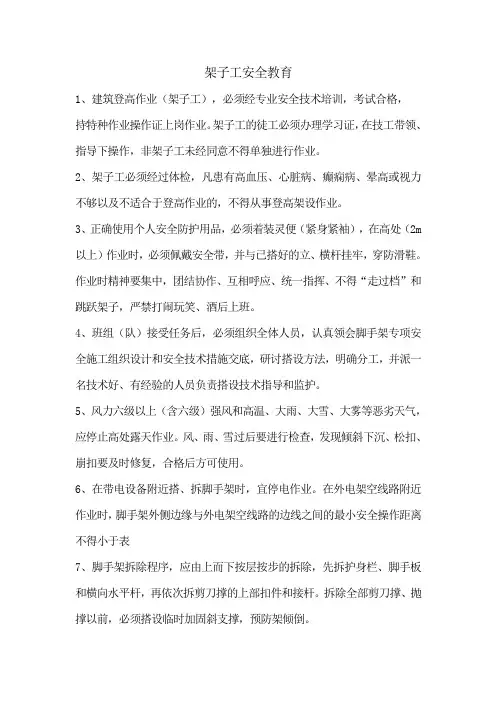 架子工安全教育

1、建筑登高作业（架子工），必须经专业安全技术培训，考试合格，持特种作业操作证上岗作业。架子工的徒工必须办理学习证，在技工带领、指导下操作，非架子工未经同意不得单独进行作业。

2、架子工必须经过体检，凡患有高血压、心脏病、癫痫病、晕高或视力不够以及不适合于登高作业的，不得从事登高架设作业。

3、正确使用个人安全防护用品，必须着装灵便（紧身紧袖），在高处（2m以上）作业时，必须佩戴安全带，并与已搭好的立、横杆挂牢，穿防滑鞋。作业时精神要集中，团结协作、互相呼应、统一指挥、不得“走过档”和跳跃架子，严禁打闹玩笑、酒后上班。

4、班组（队）接受任务后，必须组织全体人员，认真领会脚手架专项安全施工组织设计和安全技术措施交底，研讨搭设方法，明确分工，并派一名技术好、有经验的人员负责搭设技术指导和监护。

5、风力六级以上（含六级）强风和高温、大雨、大雪、大雾等恶劣天气，应停止高处露天作业。风、雨、雪过后要进行检查，发现倾斜下沉、松扣、崩扣要及时修复，合格后方可使用。

6、在带电设备附近搭、拆脚手架时，宜停电作业。在外电架空线路附近作业时，脚手架外侧边缘与外电架空线路的边线之间的最小安全操作距离不得小于表

7、脚手架拆除程序，应由上而下按层按步的拆除，先拆护身栏、脚手板和横向水平杆，再依次拆剪刀撑的上部扣件和接杆。拆除全部剪刀撑、抛撑以前，必须搭设临时加固斜支撑，预防架倾倒。